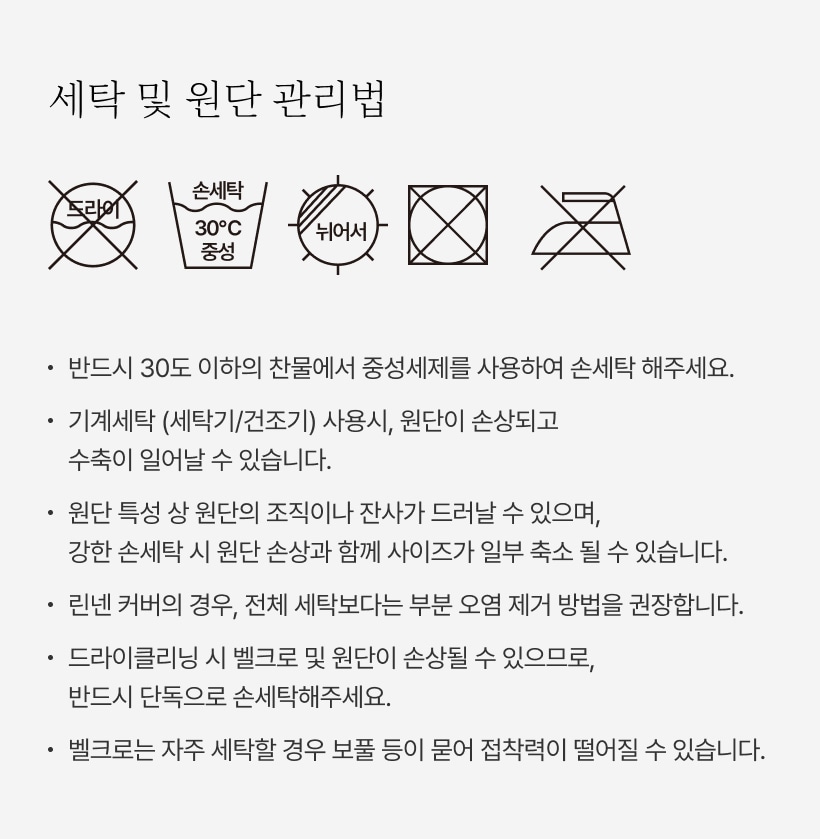 세탁 및 원단 관리법

드라이

손세탁
30°C
중성

뉘어서

• 반드시 30도 이하의 찬물에서 중성세제를 사용하여 손세탁 해주세요.

• 기계세탁 (세탁기/건조기) 사용시, 원단이 손상되고 수축이 일어날 수 있습니다.

• 원단 특성 상 원단의 조직이나 잔사가 드러날 수 있으며, 강한 손세탁 시 원단 손상과 함께 사이즈가 일부 축소 될 수 있습니다.

• 린넨 커버의 경우, 전체 세탁보다는 부분 오염 제거 방법을 권장합니다.

• 드라이클리닝 시 벨크로 및 원단이 손상될 수 있으므로, 반드시 단독으로 손세탁해주세요.

• 벨크로는 자주 세탁할 경우 보풀 등이 묻어 접착력이 떨어질 수 있습니다.